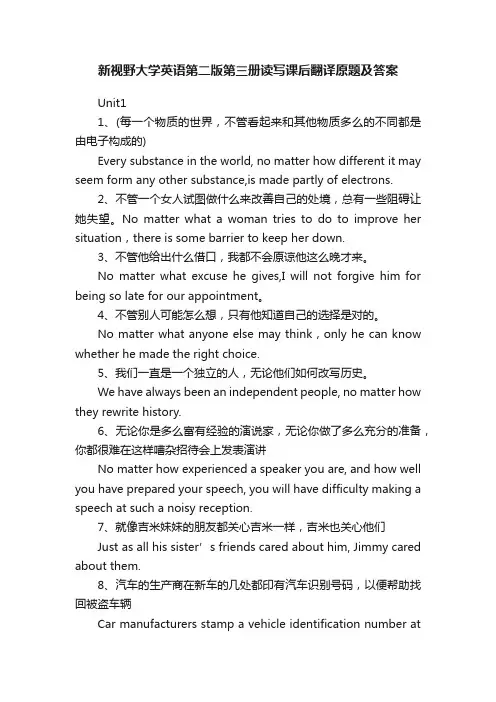 新视野大学英语第二版第三册读写课后翻译原题及答案

Unit1

1、(每一个物质的世界，不管看起来和其他物质多么的不同都是由电子构成的)

Every substance in the world, no matter how different it may seem form any other substance,is made partly of electrons.

2、不管一个女人试图做什么来改善自己的处境，总有一些阻碍让她失望。No matter what a woman tries to do to improve her situation，there is some barrier to keep her down.

3、不管他给出什么借口，我都不会原谅他这么晚才来。

No matter what excuse he gives,I will not forgive him for being so late for our appointment。

4、不管别人可能怎么想，只有他知道自己的选择是对的。

No matter what anyone else may think，only he can know whether he made the right choice.

5、我们一直是一个独立的人，无论他们如何改写历史。

We have always been an independent people, no matter how they rewrite history.

6、无论你是多么富有经验的演说家，无论你做了多么充分的准备，你都很难在这样嘈杂招待会上发表演讲

No matter how experienced a speaker you are, and how well you have prepared your speech, you will have difficulty making a speech at such a noisy reception.

7、就像吉米妹妹的朋友都关心吉米一样，吉米也关心他们

Just as all his sister’s friends cared about him, Jimmy cared about them.

8、汽车的生产商在新车的几处都印有汽车识别号码，以便帮助找回被盗车辆

Car manufacturers stamp a vehicle identification number at